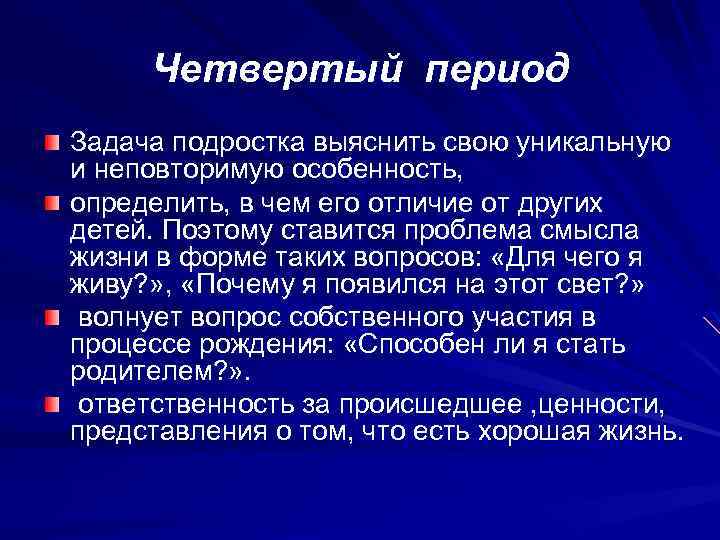 Четвертый период

Задача подростка выяснить свою уникальную и неповторимую особенность,

определить, в чем его отличие от других детей. Поэтому ставится проблема смысла жизни в форме таких вопросов: «Для чего я живу?», «Почему я появился на этот свет?»

волнует вопрос собственного участия в процессе рождения: «Способен ли я стать родителем?».

ответственность за происшедшее ,ценности, представления о том, что есть хорошая жизнь.